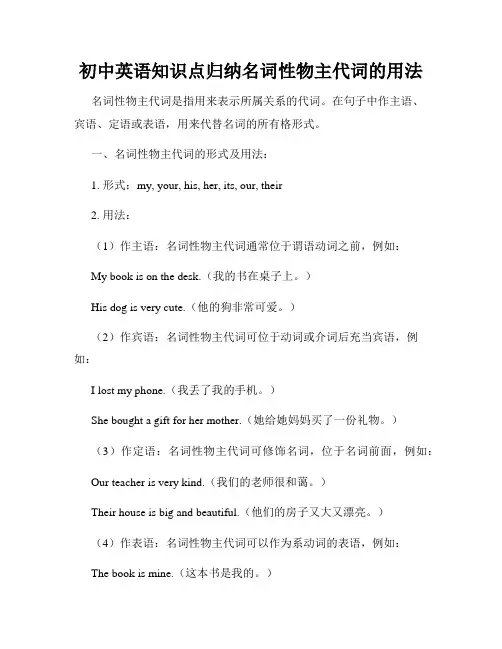 初中英语知识点归纳名词性物主代词的用法

名词性物主代词是指用来表示所属关系的代词。在句子中作主语、宾语、定语或表语，用来代替名词的所有格形式。

一、名词性物主代词的形式及用法：

1. 形式：my, your, his, her, its, our, their

2. 用法：

（1）作主语：名词性物主代词通常位于谓语动词之前，例如：

My book is on the desk.（我的书在桌子上。）

His dog is very cute.（他的狗非常可爱。）

（2）作宾语：名词性物主代词可位于动词或介词后充当宾语，例如：

I lost my phone.（我丢了我的手机。）

She bought a gift for her mother.（她给她妈妈买了一份礼物。）

（3）作定语：名词性物主代词可修饰名词，位于名词前面，例如：

Our teacher is very kind.（我们的老师很和蔼。）

Their house is big and beautiful.（他们的房子又大又漂亮。）

（4）作表语：名词性物主代词可以作为系动词的表语，例如：

The book is mine.（这本书是我的。）